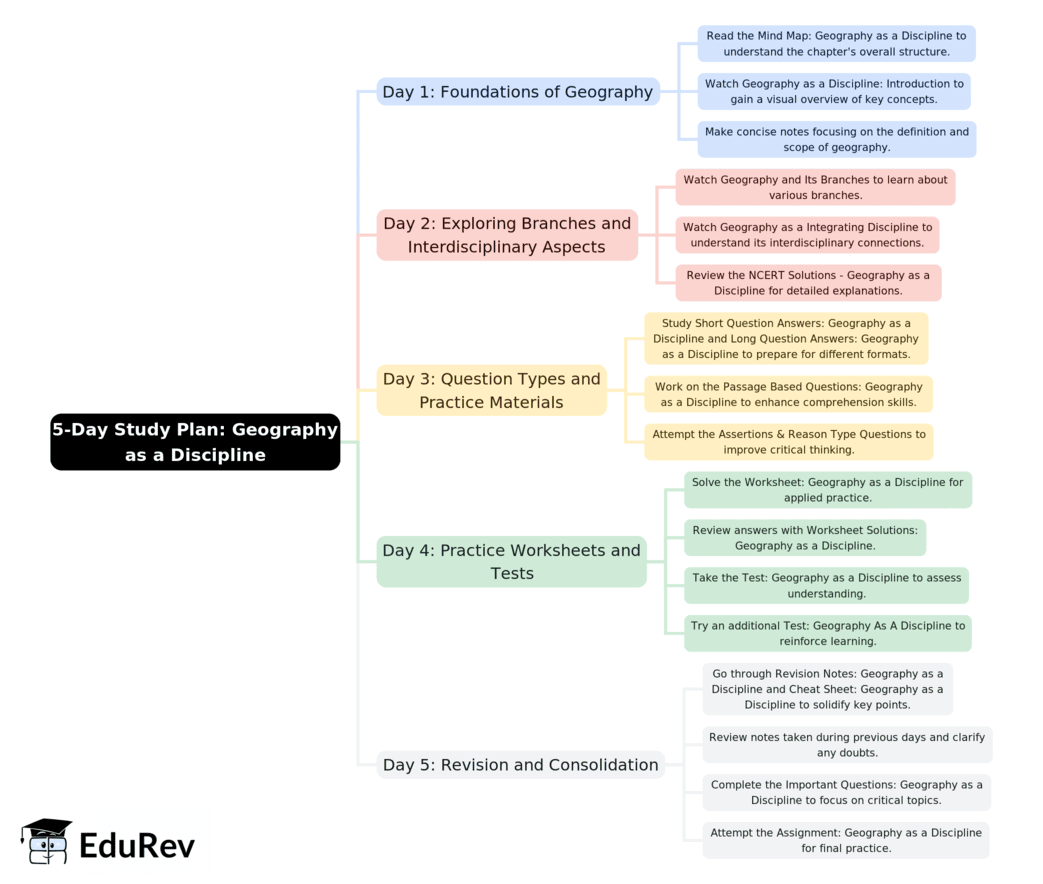 5-Day Study Plan: Geography as a Discipline

Day 1: Foundations of Geography

Read the Mind Map: Geography as a Discipline to understand the chapter's overall structure.

Watch Geography as a Discipline: Introduction to gain a visual overview of key concepts.

Make concise notes focusing on the definition and scope of geography.

Day 2: Exploring Branches and Interdisciplinary Aspects

Watch Geography and Its Branches to learn about various branches.

Watch Geography as a Integrating Discipline to understand its interdisciplinary connections.

Review the NCERT Solutions - Geography as a Discipline for detailed explanations.

Day 3: Question Types and Practice Materials

Study Short Question Answers: Geography as a Discipline and Long Question Answers: Geography as a Discipline to prepare for different formats.

Work on the Passage Based Questions: Geography as a Discipline to enhance comprehension skills.

Attempt the Assertions & Reason Type Questions to improve critical thinking.

Day 4: Practice Worksheets and Tests

Solve the Worksheet: Geography as a Discipline for applied practice.

Review answers with Worksheet Solutions: Geography as a Discipline.

Take the Test: Geography as a Discipline to assess understanding.

Try an additional Test: Geography As A Discipline to reinforce learning.

Day 5: Revision and Consolidation

Go through Revision Notes: Geography as a Discipline and Cheat Sheet: Geography as a Discipline to solidify key points.

Review notes taken during previous days and clarify any doubts.

Complete the Important Questions: Geography as a Discipline to focus on critical topics.

Attempt the Assignment: Geography as a Discipline for final practice.

EduRev